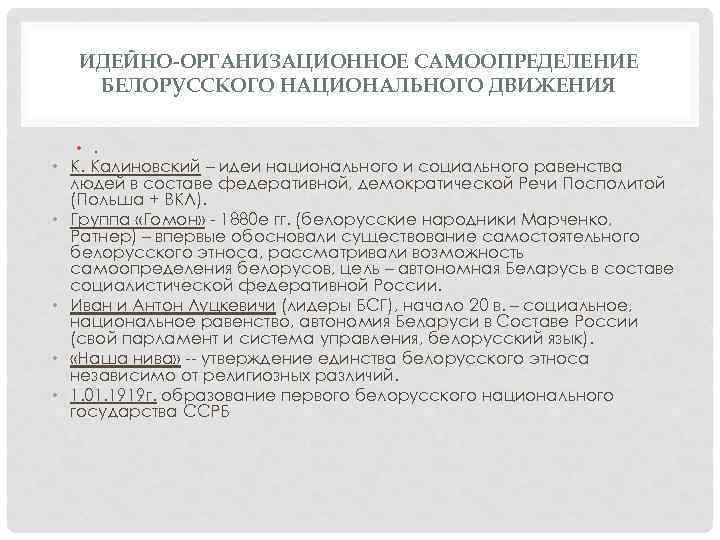 ИДЕЙНО-ОРГАНИЗАЦИОННОЕ САМООПРЕДЕЛЕНИЕ БЕЛОРУССКОГО НАЦИОНАЛЬНОГО ДВИЖЕНИЯ

• .

• К. Калиновский – идеи национального и социального равенства людей в составе федеративной, демократической Речи Посполитой (Польша + ВКЛ).
• Группа «Гомон» - 1880е гг. (белорусские народники Марченко, Ратнер) – впервые обосновали существование самостоятельного белорусского этноса, рассматривали возможность самоопределения белорусов, цель – автономная Беларусь в составе социалистической федеративной России.
• Иван и Антон Луцкевичи (лидеры БСГ), начало 20 в. – социальное, национальное равенство, автономия Беларуси в Составе России (свой парламент и система управления, белорусский язык).
• «Наша нива» -- утверждение единства белорусского этноса независимо от религиозных различий.
• 1.01.1919г. образование первого белорусского национального государства ССРБ